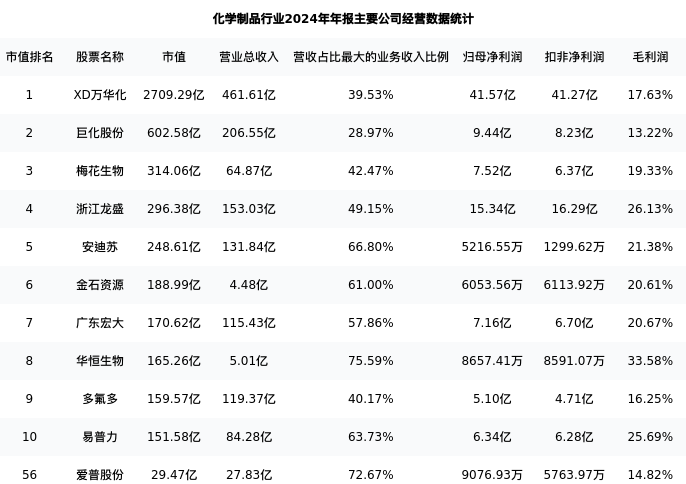 化学制品行业2024年年报主要公司经营数据统计

| 市值排名 | 股票名称 | 市值 | 营业总收入 | 营收占比最大的业务收入比例 | 归母净利润 | 扣非净利润 | 毛利润 |
|---|---|---|---|---|---|---|---|
| 1 | XD万华化 | 2709.29亿 | 461.61亿 | 39.53% | 41.57亿 | 41.27亿 | 17.63% |
| 2 | 巨化股份 | 602.58亿 | 206.55亿 | 28.97% | 9.44亿 | 8.23亿 | 13.22% |
| 3 | 梅花生物 | 314.06亿 | 64.87亿 | 42.47% | 7.52亿 | 6.37亿 | 19.33% |
| 4 | 浙江龙盛 | 296.38亿 | 153.03亿 | 49.15% | 15.34亿 | 16.29亿 | 26.13% |
| 5 | 安迪苏 | 248.61亿 | 131.84亿 | 66.80% | 5216.55万 | 1299.62万 | 21.38% |
| 6 | 金石资源 | 188.99亿 | 4.48亿 | 61.00% | 6053.56万 | 6113.92万 | 20.61% |
| 7 | 广东宏大 | 170.62亿 | 115.43亿 | 57.86% | 7.16亿 | 6.70亿 | 20.67% |
| 8 | 华恒生物 | 165.26亿 | 5.01亿 | 75.59% | 8657.41万 | 8591.07万 | 33.58% |
| 9 | 多氟多 | 159.57亿 | 119.37亿 | 40.17% | 5.10亿 | 4.71亿 | 16.25% |
| 10 | 易普力 | 151.58亿 | 84.28亿 | 63.73% | 6.34亿 | 6.28亿 | 25.69% |
| 56 | 爱普股份 | 29.47亿 | 27.83亿 | 72.67% | 9076.93万 | 5763.97万 | 14.82% |